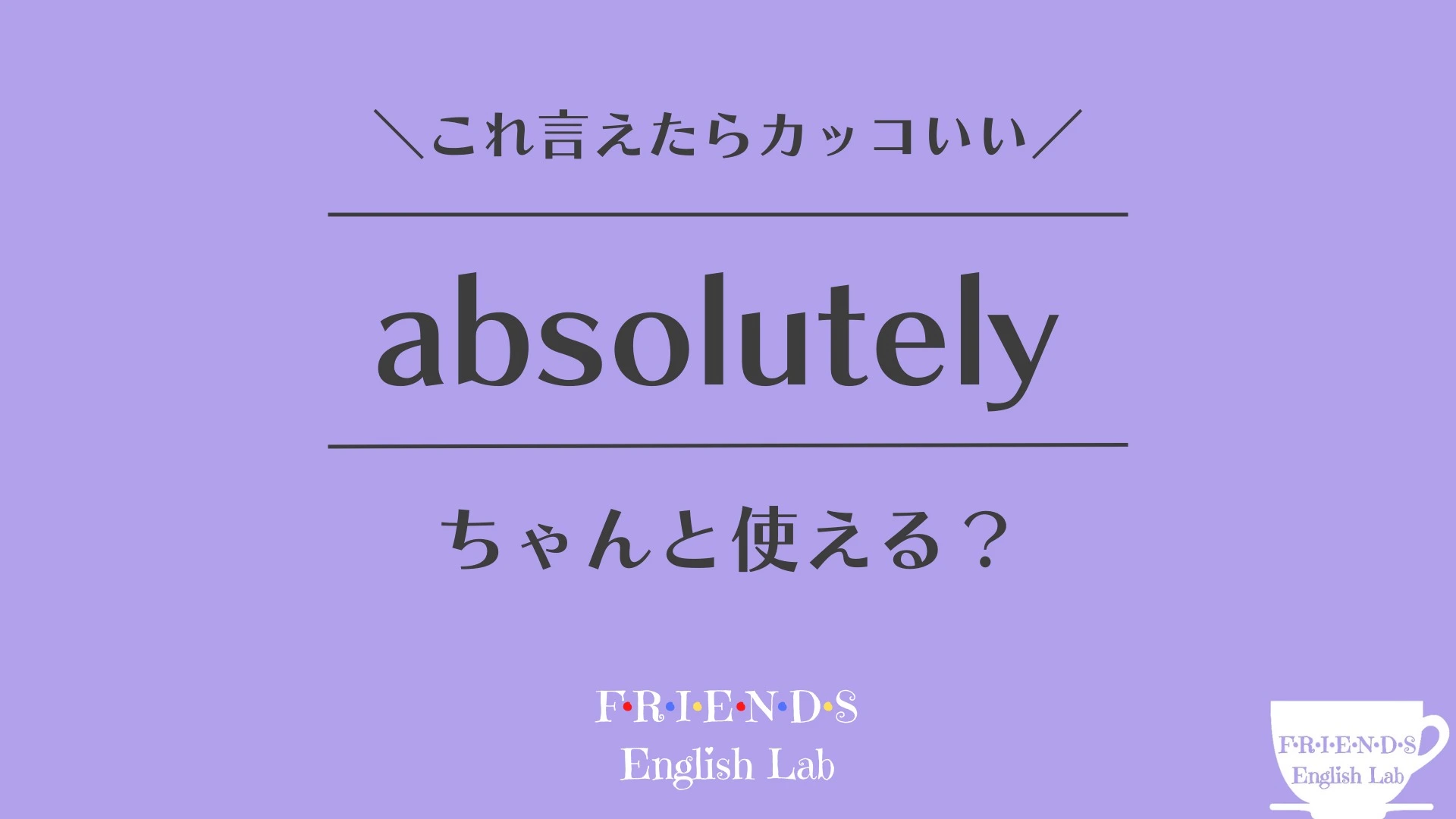 ＼これ言えたらカッコいい／

absolutely

ちゃんと使える？

F·R·I·E·N·D·S
English Lab

F·R·I·E·N·D·S
English Lab